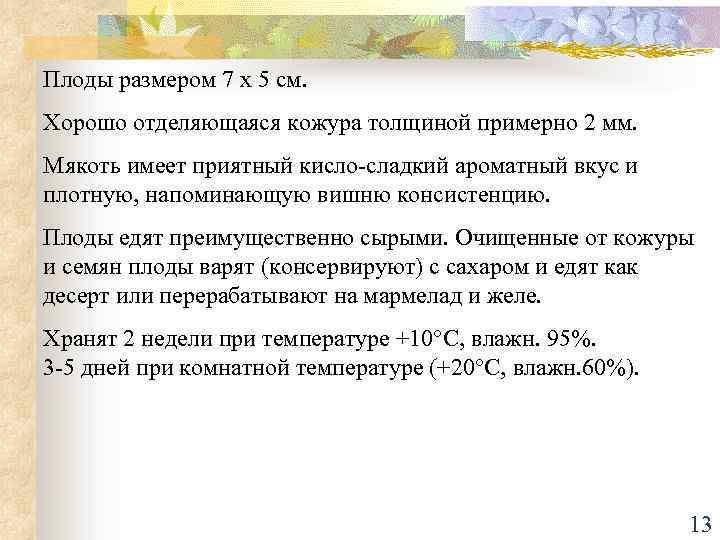 Плоды размером 7 х 5 см.

Хорошо отделяющаяся кожура толщиной примерно 2 мм.

Мякоть имеет приятный кисло-сладкий ароматный вкус и плотную, напоминающую вишню консистенцию.

Плоды едят преимущественно сырыми. Очищенные от кожуры и семян плоды варят (консервируют) с сахаром и едят как десерт или перерабатывают на мармелад и желе.

Хранят 2 недели при температуре +10°С, влажн. 95%.
3-5 дней при комнатной температуре (+20°С, влажн.60%).

13